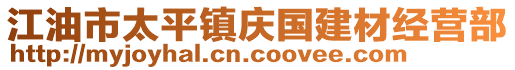 江油市太平镇庆国建材经营部
http://myjoyhal.cn.coovee.com